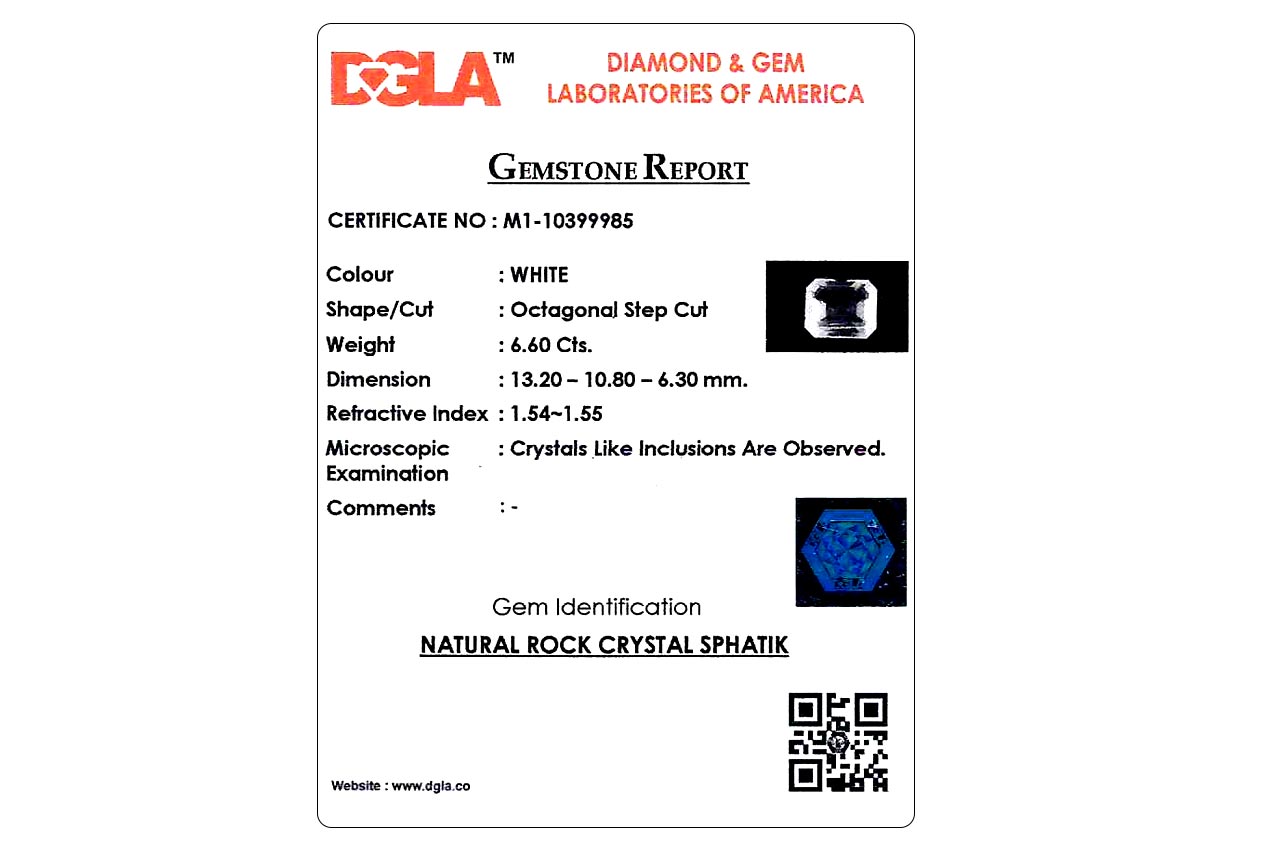 DGLA™ DIAMOND & GEM LABORATORIES OF AMERICA

GEMSTONE REPORT

CERTIFICATE NO : M1-10399985

Colour : WHITE
Shape/Cut : Octagonal Step Cut
Weight : 6.60 Cts.
Dimension : 13.20 – 10.80 – 6.30 mm.
Refractive Index : 1.54~1.55
Microscopic Examination : Crystals Like Inclusions Are Observed.
Comments : -

Gem Identification

NATURAL ROCK CRYSTAL SPHATIK

Website : www.dgla.co